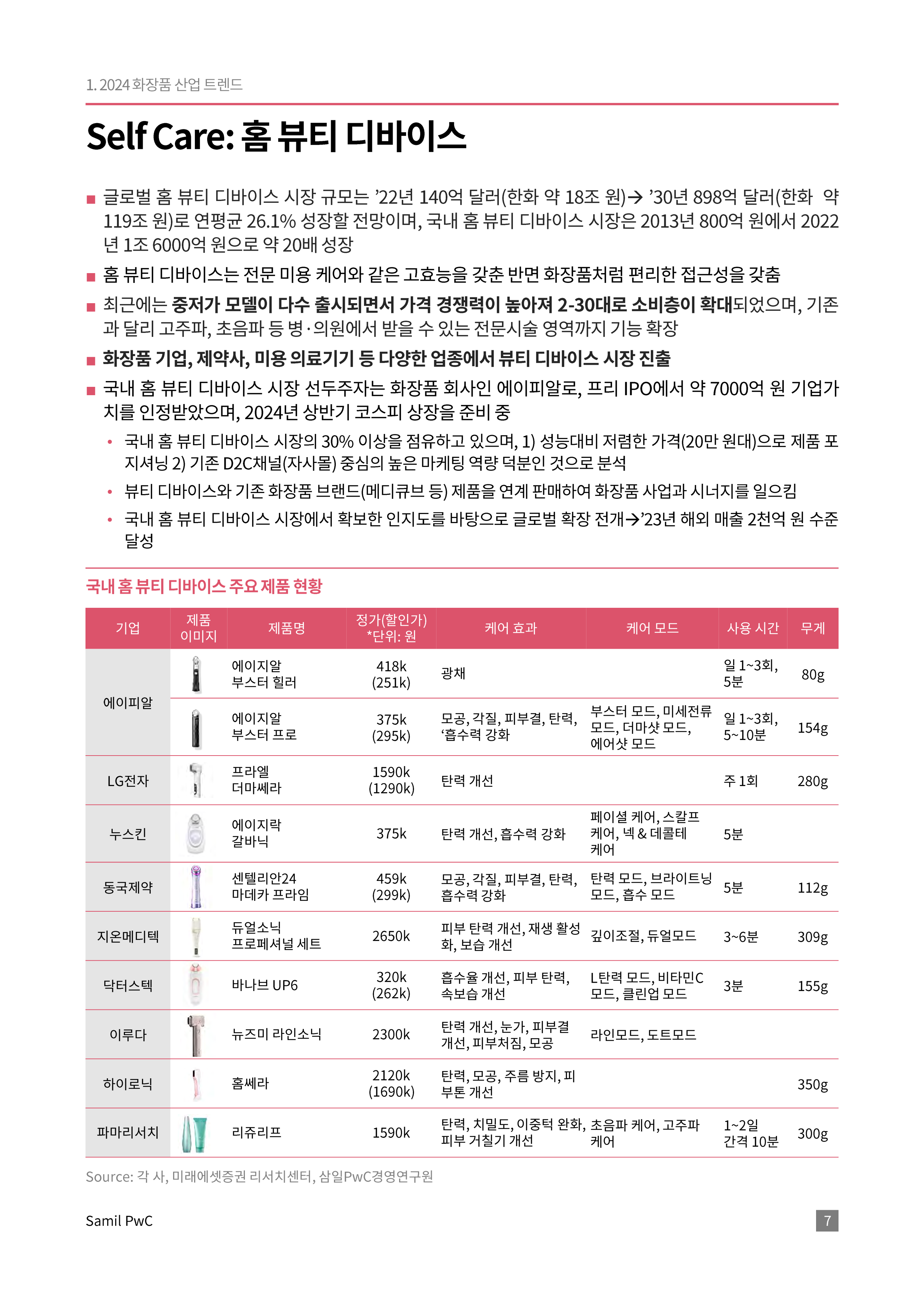 1. 2024 화장품 산업 트렌드

Self Care: 홈 뷰티 디바이스

■ 글로벌 홈 뷰티 디바이스 시장 규모는 ’22년 140억 달러(한화 약 18조 원)→ ’30년 898억 달러(한화 약 119조 원)로 연평균 26.1% 성장할 전망이며, 국내 홈 뷰티 디바이스 시장은 2013년 800억 원에서 2022년 1조 6000억 원으로 약 20배 성장

■ 홈 뷰티 디바이스는 전문 미용 케어와 같은 고효능을 갖춘 반면 화장품처럼 편리한 접근성을 갖춤

■ 최근에는 중저가 모델이 다수 출시되면서 가격 경쟁력이 높아져 2-30대로 소비층이 확대되었으며, 기존과 달리 고주파, 초음파 등 병·의원에서 받을 수 있는 전문시술 영역까지 기능 확장

■ 화장품 기업, 제약사, 미용 의료기기 등 다양한 업종에서 뷰티 디바이스 시장 진출

■ 국내 홈 뷰티 디바이스 시장 선두주자는 화장품 회사인 에이피알로, 프리 IPO에서 약 7000억 원 기업가치를 인정받았으며, 2024년 상반기 코스피 상장을 준비 중

• 국내 홈 뷰티 디바이스 시장의 30% 이상을 점유하고 있으며, 1) 성능대비 저렴한 가격(20만 원대)으로 제품 포지셔닝 2) 기존 D2C채널(자사몰) 중심의 높은 마케팅 역량 덕분인 것으로 분석

• 뷰티 디바이스와 기존 화장품 브랜드(메디큐브 등) 제품을 연계 판매하여 화장품 사업과 시너지를 일으킴

• 국내 홈 뷰티 디바이스 시장에서 확보한 인지도를 바탕으로 글로벌 확장 전개→’23년 해외 매출 2천억 원 수준 달성

국내 홈 뷰티 디바이스 주요 제품 현황

| 기업 | 제품 이미지 | 제품명 | 정가(할인가) *단위: 원 | 케어 효과 | 케어 모드 | 사용 시간 | 무게 |
|---|---|---|---|---|---|---|---|
| 에이피알 | | 에이지알 부스터 힐러 | 418k (251k) | 광채 | | 일 1~3회, 5분 | 80g |
| | | 에이지알 부스터 프로 | 375k (295k) | 모공, 각질, 피부결, 탄력, ‘흡수력 강화 | 부스터 모드, 미세전류 모드, 더마샷 모드, 에어샷 모드 | 일 1~3회, 5~10분 | 154g |
| LG전자 | | 프라엘 더마쎄라 | 1590k (1290k) | 탄력 개선 | | 주 1회 | 280g |
| 누스킨 | | 에이지락 갈바닉 | 375k | 탄력 개선, 흡수력 강화 | 페이셜 케어, 스칼프 케어, 넥 & 데콜테 케어 | 5분 | |
| 동국제약 | | 센텔리안24 마데카 프라임 | 459k (299k) | 모공, 각질, 피부결, 탄력, 흡수력 강화 | 탄력 모드, 브라이트닝 모드, 흡수 모드 | 5분 | 112g |
| 지온메디텍 | | 듀얼소닉 프로페셔널 세트 | 2650k | 피부 탄력 개선, 재생 활성화, 보습 개선 | 깊이조절, 듀얼모드 | 3~6분 | 309g |
| 닥터스텍 | | 바나브 UP6 | 320k (262k) | 흡수율 개선, 피부 탄력, 속보습 개선 | L탄력 모드, 비타민C 모드, 클린업 모드 | 3분 | 155g |
| 이루다 | | 뉴즈미 라인소닉 | 2300k | 탄력 개선, 눈가, 피부결 개선, 피부처짐, 모공 | 라인모드, 도트모드 | | |
| 하이로닉 | | 홈쎄라 | 2120k (1690k) | 탄력, 모공, 주름 방지, 피부톤 개선 | | | 350g |
| 파마리서치 | | 리쥬리프 | 1590k | 탄력, 치밀도, 이중턱 완화, 피부 거칠기 개선 | 초음파 케어, 고주파 케어 | 1~2일 간격 10분 | 300g |

Source: 각 사, 미래에셋증권 리서치센터, 삼일PwC경영연구원

Samil PwC

7